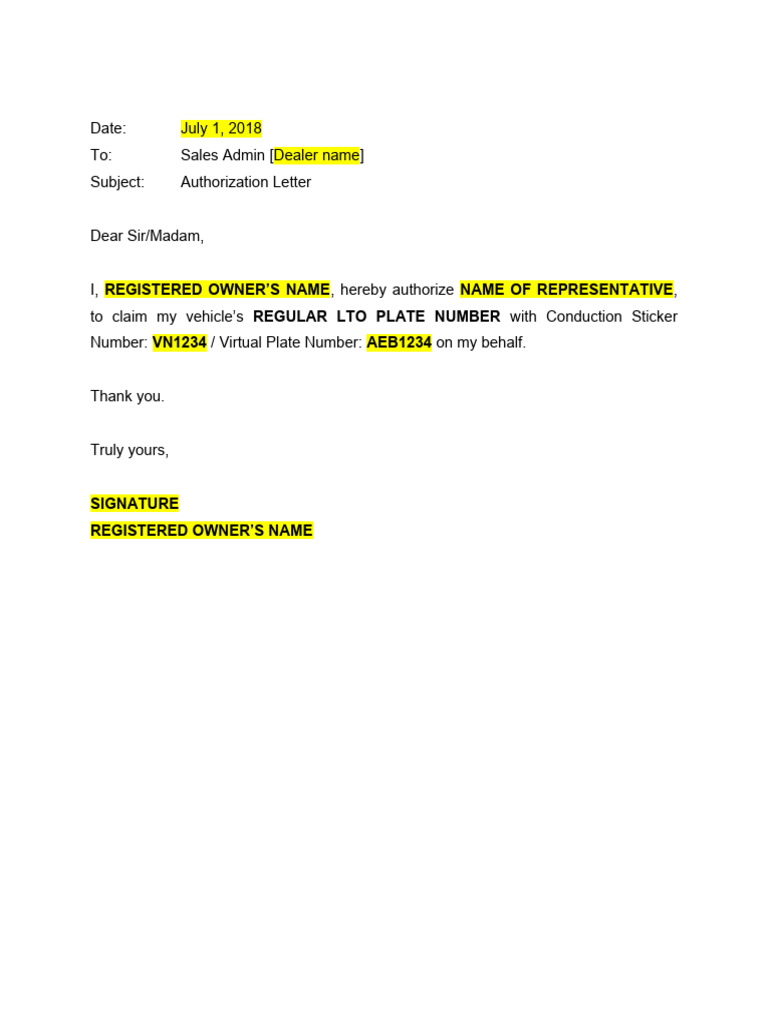 Date: July 1, 2018
To: Sales Admin [Dealer name]
Subject: Authorization Letter

Dear Sir/Madam,

I, REGISTERED OWNER'S NAME, hereby authorize NAME OF REPRESENTATIVE, to claim my vehicle's REGULAR LTO PLATE NUMBER with Conduction Sticker Number: VN1234 / Virtual Plate Number: AEB1234 on my behalf.

Thank you.

Truly yours,

SIGNATURE
REGISTERED OWNER'S NAME